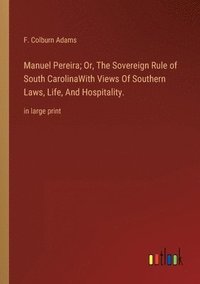 F. Colburn Adams

Manuel Pereira; Or, The Sovereign Rule of South CarolinaWith Views Of Southern Laws, Life, And Hospitality.

in large print

outlook